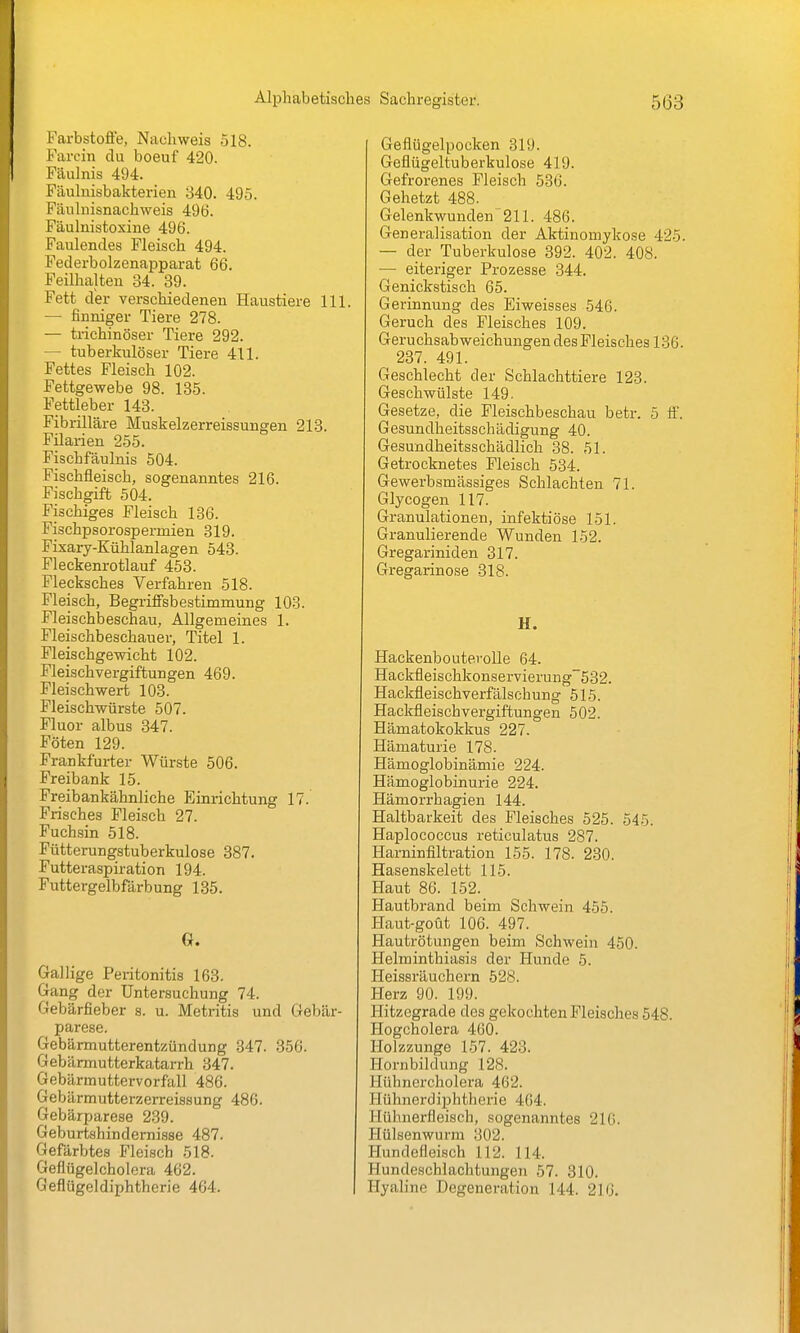 Alphabetisches Sachregister. 563

Farbstoffe, Nachweis 518.
Farcin du boeuf 420.
Fäulnis 494.
Fäulnisbakterien 340. 495.
Fäulnisnachweis 496.
Fäulnistoxine 496.
Faulendes Fleisch 494.
Federbolzenapparat 66.
Feilhalten 34. 39.
Fett der verschiedenen Haustiere 111.
— finniger Tiere 278.
— trichinöser Tiere 292.
— tuberkulöser Tiere 411.
Fettes Fleisch 102.
Fettgewebe 98. 135.
Fettleber 143.
Fibrilläre Muskelzerreissungen 213.
Filarien 255.
Fischfäulnis 504.
Fischfleisch, sogenanntes 216.
Fischgift 504.
Fischiges Fleisch 136.
Fischpsorospermien 319.
Fixary-Kühlanlagen 543.
Fleckenrotlauf 453.
Flecksches Verfahren 518.
Fleisch, Begriffsbestimmung 103.
Fleischbeschau, Allgemeines 1.
Fleischbeschauer, Titel 1.
Fleischgewicht 102.
Fleischvergiftungen 469.
Fleischwert 103.
Fleischwürste 507.
Fluor albus 347.
Föten 129.
Frankfurter Würste 506.
Freibank 15.
Freibankähnliche Einrichtung 17.
Frisches Fleisch 27.
Fuchsin 518.
Fütterungstuberkulose 387.
Futteraspiration 194.
Futtergelbfärbung 135.

G.

Gallige Peritonitis 163.
Gang der Untersuchung 74.
Gebärfieber s. u. Metritis und Gebärparese.
Gebärmutterentzündung 347. 356.
Gebärmutterkatarrh 347.
Gebärmuttervorfall 486.
Gebärmutterzerreissung 486.
Gebärparese 239.
Geburtshindernisse 487.
Gefärbtes Fleisch 518.
Geflügelcholera 462.
Geflügeldiphtherie 464.
Geflügelpocken 319.
Geflügeltuberkulose 419.
Gefrorenes Fleisch 536.
Gehetzt 488.
Gelenkwunden 211. 486.
Generalisation der Aktinomykose 425.
— der Tuberkulose 392. 402. 408.
— eiteriger Prozesse 344.
Genickstisch 65.
Gerinnung des Eiweisses 546.
Geruch des Fleisches 109.
Geruchsabweichungen des Fleisches 136. 237. 491.
Geschlecht der Schlachttiere 123.
Geschwülste 149.
Gesetze, die Fleischbeschau betr. 5 ff.
Gesundheitsschädigung 40.
Gesundheitsschädlich 38. 51.
Getrocknetes Fleisch 534.
Gewerbsmässiges Schlachten 71.
Glycogen 117.
Granulationen, infektiöse 151.
Granulierende Wunden 152.
Gregariniden 317.
Gregarinose 318.

H.

Hackenbouterolle 64.
Hackfleischkonservierung 532.
Hackfleischverfälschung 515.
Hackfleischvergiftungen 502.
Hämatokokkus 227.
Hämaturie 178.
Hämoglobinämie 224.
Hämoglobinurie 224.
Hämorrhagien 144.
Haltbarkeit des Fleisches 525. 545.
Haplococcus reticulatus 287.
Harninfiltration 155. 178. 230.
Hasenskelett 115.
Haut 86. 152.
Hautbrand beim Schwein 455.
Haut-goût 106. 497.
Hautrötungen beim Schwein 450.
Helminthiasis der Hunde 5.
Heissräuchern 528.
Herz 90. 199.
Hitzegrade des gekochten Fleisches 548.
Hogcholera 460.
Holzzunge 157. 423.
Hornbildung 128.
Hühnercholera 462.
Hühnerdiphtherie 464.
Hühnerfleisch, sogenanntes 216.
Hülsenwurm 302.
Hundefleisch 112. 114.
Hundeschlachtungen 57. 310.
Hyaline Degeneration 144. 216.